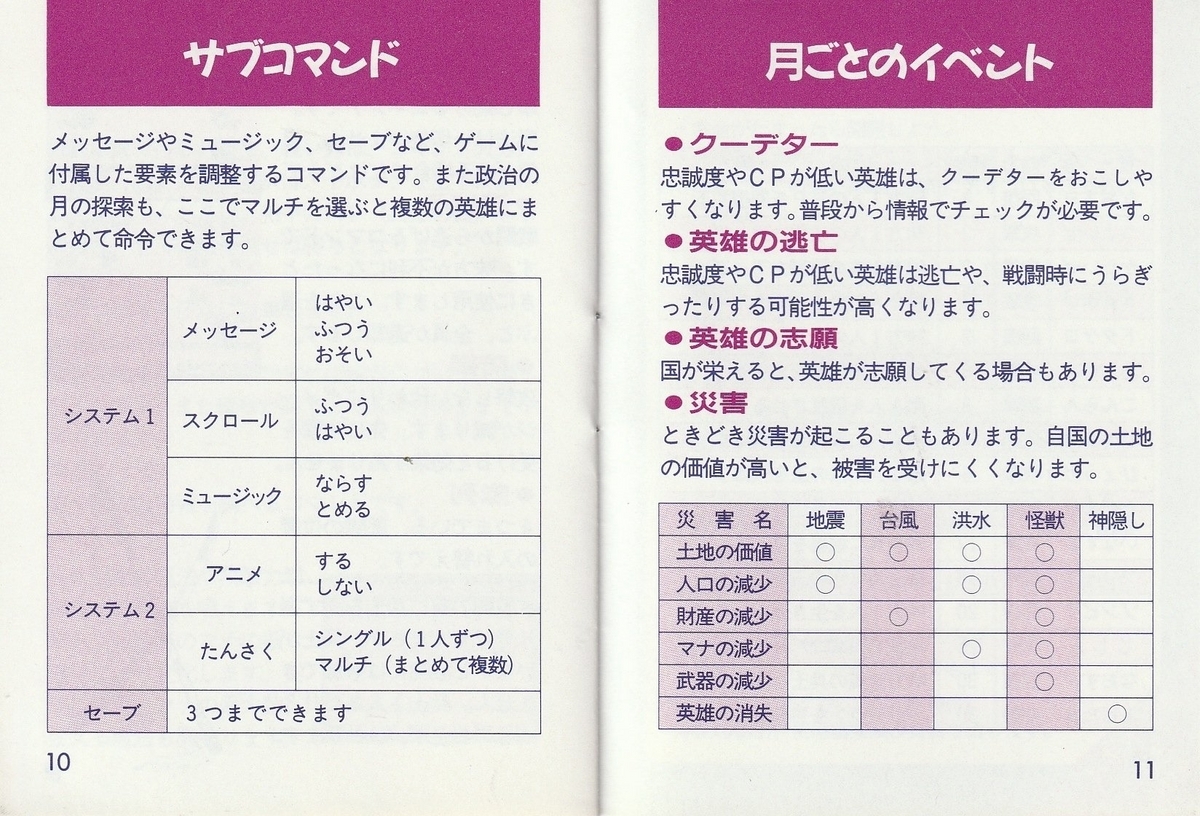 サブコマンド

メッセージやミュージック、セーブなど、ゲームに付属した要素を調整するコマンドです。また政治の月の探索も、ここでマルチを選ぶと複数の英雄にまとめて命令できます。

| システム1 | メッセージ | はやい ふつう おそい |
|---|---|---|
| | スクロール | ふつう はやい |
| | ミュージック | ならす とめる |
| システム2 | アニメ | する しない |
| | たんさく | シングル(1人ずつ) マルチ(まとめて複数) |
| セーブ | 3つまでできます | |

10

月ごとのイベント

• クーデター
忠誠度やCPが低い英雄は、クーデターをおこしやすくなります。普段から情報でチェックが必要です。

• 英雄の逃亡
忠誠度やCPが低い英雄は逃亡や、戦闘時にうらぎったりする可能性が高くなります。

• 英雄の志願
国が栄えると、英雄が志願してくる場合もあります。

• 災害
ときどき災害が起こることもあります。自国の土地の価値が高いと、被害を受けにくくなります。

| 災害名 | 地震 | 台風 | 洪水 | 怪獣 | 神隠し |
|---|---|---|---|---|---|
| 土地の価値 | ○ | ○ | ○ | ○ | |
| 人口の減少 | ○ | | ○ | ○ | |
| 財産の減少 | | ○ | | ○ | |
| マナの減少 | | | ○ | ○ | |
| 武器の減少 | | | | ○ | |
| 英雄の消失 | | | | | ○ |

11